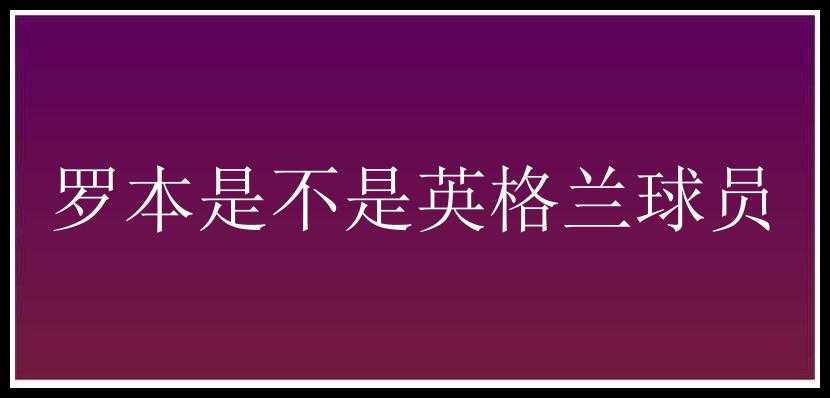 罗本是不是英格兰球员